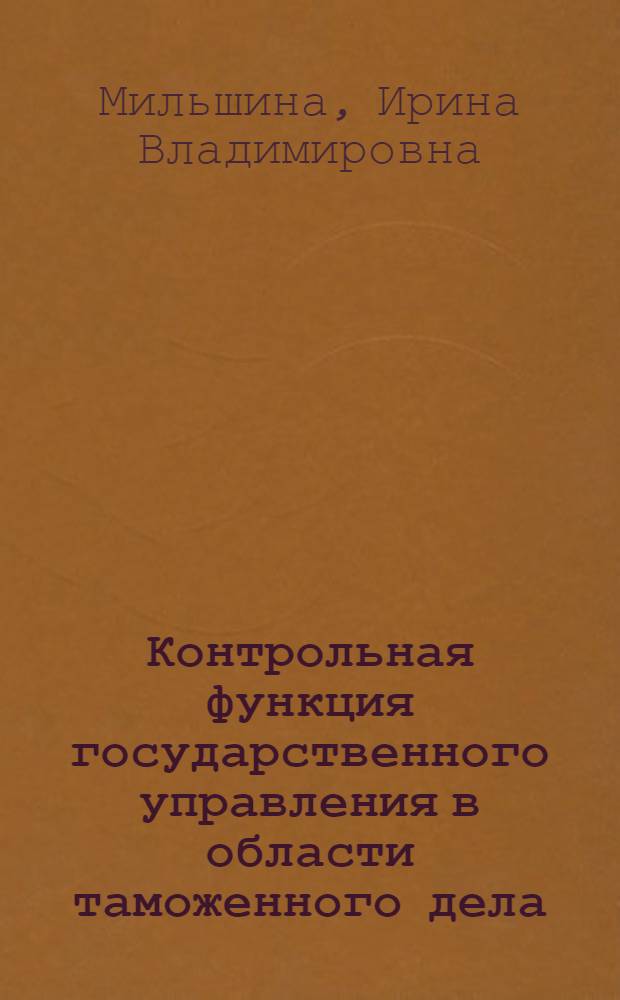 Мильшина, Ирина Владимировна

Контрольная функция государственного управления в области таможенного дела